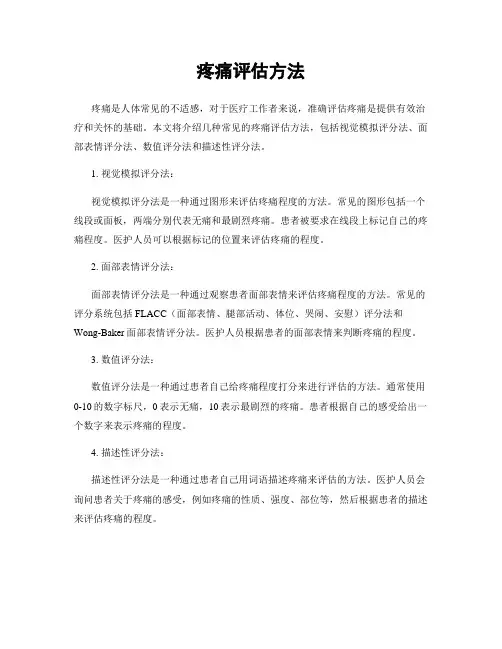 疼痛评估方法

疼痛是人体常见的不适感，对于医疗工作者来说，准确评估疼痛是提供有效治疗和关怀的基础。本文将介绍几种常见的疼痛评估方法，包括视觉模拟评分法、面部表情评分法、数值评分法和描述性评分法。

1. 视觉模拟评分法：

视觉模拟评分法是一种通过图形来评估疼痛程度的方法。常见的图形包括一个线段或面板，两端分别代表无痛和最剧烈疼痛。患者被要求在线段上标记自己的疼痛程度。医护人员可以根据标记的位置来评估疼痛的程度。

2. 面部表情评分法：

面部表情评分法是一种通过观察患者面部表情来评估疼痛程度的方法。常见的评分系统包括 FLACC（面部表情、腿部活动、体位、哭闹、安慰）评分法和 Wong-Baker 面部表情评分法。医护人员根据患者的面部表情来判断疼痛的程度。

3. 数值评分法：

数值评分法是一种通过患者自己给疼痛程度打分来进行评估的方法。通常使用 0-10 的数字标尺，0 表示无痛，10 表示最剧烈的疼痛。患者根据自己的感受给出一个数字来表示疼痛的程度。

4. 描述性评分法：

描述性评分法是一种通过患者自己用词语描述疼痛来评估的方法。医护人员会询问患者关于疼痛的感受，例如疼痛的性质、强度、部位等，然后根据患者的描述来评估疼痛的程度。